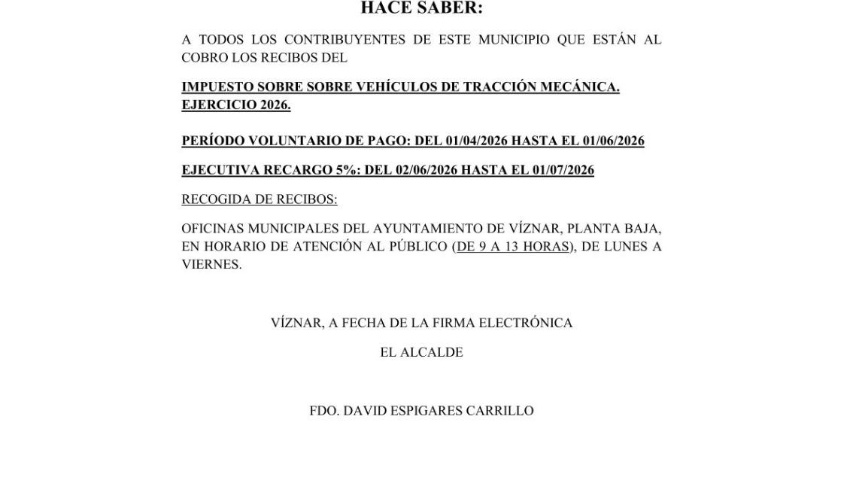 HACE SABER:

A TODOS LOS CONTRIBUYENTES DE ESTE MUNICIPIO QUE ESTÁN AL COBRO LOS RECIBOS DEL

IMPUESTO SOBRE SOBRE VEHÍCULOS DE TRACCIÓN MECÁNICA. EJERCICIO 2026.

PERÍODO VOLUNTARIO DE PAGO: DEL 01/04/2026 HASTA EL 01/06/2026

EJECUTIVA RECARGO 5%: DEL 02/06/2026 HASTA EL 01/07/2026

RECOGIDA DE RECIBOS:

OFICINAS MUNICIPALES DEL AYUNTAMIENTO DE VÍZNAR, PLANTA BAJA, EN HORARIO DE ATENCIÓN AL PÚBLICO (DE 9 A 13 HORAS), DE LUNES A VIERNES.

VÍZNAR, A FECHA DE LA FIRMA ELECTRÓNICA

EL ALCALDE

FDO. DAVID ESPIGARES CARRILLO